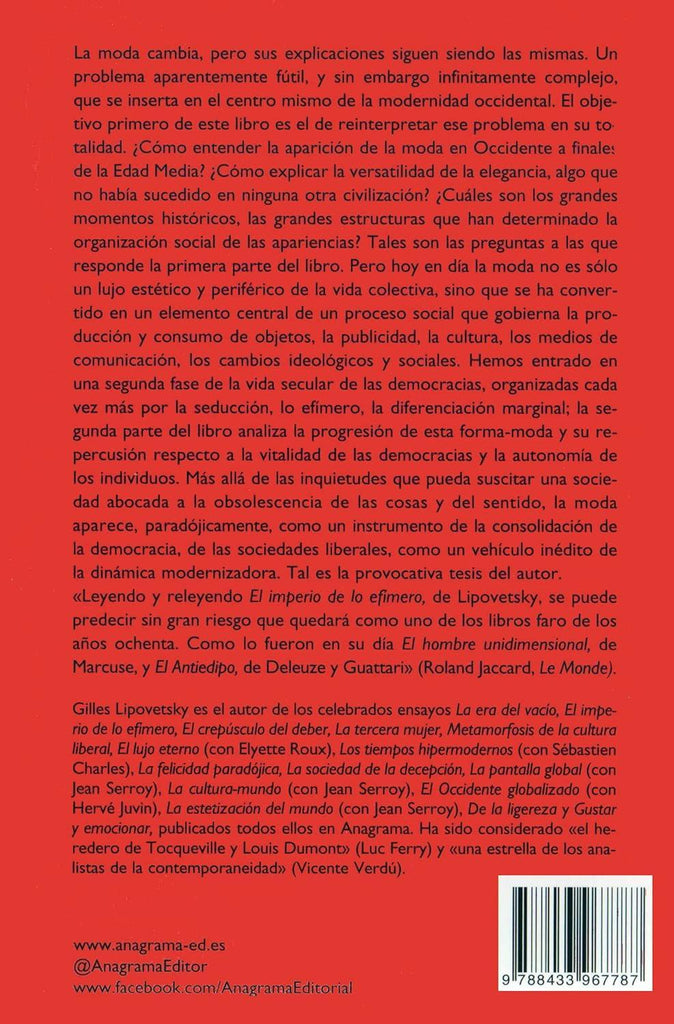 La moda cambia, pero sus explicaciones siguen siendo las mismas. Un problema aparentemente fútil, y sin embargo infinitamente complejo, que se inserta en el centro mismo de la modernidad occidental. El objetivo primero de este libro es el de reinterpretar ese problema en su totalidad. ¿Cómo entender la aparición de la moda en Occidente a finales de la Edad Media? ¿Cómo explicar la versatilidad de la elegancia, algo que no había sucedido en ninguna otra civilización? ¿Cuáles son los grandes momentos históricos, las grandes estructuras que han determinado la organización social de las apariencias? Tales son las preguntas a las que responde la primera parte del libro. Pero hoy en día la moda no es sólo un lujo estético y periférico de la vida colectiva, sino que se ha convertido en un elemento central de un proceso social que gobierna la producción y consumo de objetos, la publicidad, la cultura, los medios de comunicación, los cambios ideológicos y sociales. Hemos entrado en una segunda fase de la vida secular de las democracias, organizadas cada vez más por la seducción, lo efímero, la diferenciación marginal; la segunda parte del libro analiza la progresión de esta forma-moda y su repercusión respecto a la vitalidad de las democracias y la autonomía de los individuos. Más allá de las inquietudes que pueda suscitar una sociedad abocada a la obsolescencia de las cosas y del sentido, la moda aparece, paradójicamente, como un instrumento de la consolidación de la democracia, de las sociedades liberales, como un vehículo inédito de la dinámica modernizadora. Tal es la provocativa tesis del autor.
«Leyendo y releyendo El imperio de lo efímero, de Lipovetsky, se puede predecir sin gran riesgo que quedará como uno de los libros faro de los años ochenta. Como lo fueron en su día El hombre unidimensional, de Marcuse, y El Antiedipo, de Deleuze y Guattari» (Roland Jaccard, Le Monde).

Gilles Lipovetsky es el autor de los celebrados ensayos La era del vacío, El imperio de lo efímero, El crepúsculo del deber, La tercera mujer, Metamorfosis de la cultura liberal, El lujo eterno (con Elyette Roux), Los tiempos hipermodernos (con Sébastien Charles), La felicidad paradójica, La sociedad de la decepción, La pantalla global (con Jean Serroy), La cultura-mundo (con Jean Serroy), El Occidente globalizado (con Hervé Juvin), La estetización del mundo (con Jean Serroy), De la ligereza y Gustar y emocionar, publicados todos ellos en Anagrama. Ha sido considerado «el heredero de Tocqueville y Louis Dumont» (Luc Ferry) y «una estrella de los analistas de la contemporaneidad» (Vicente Verdú).

www.anagrama-ed.es
@AnagramaEditor
www.facebook.com/AnagramaEditorial

9 788433 967787